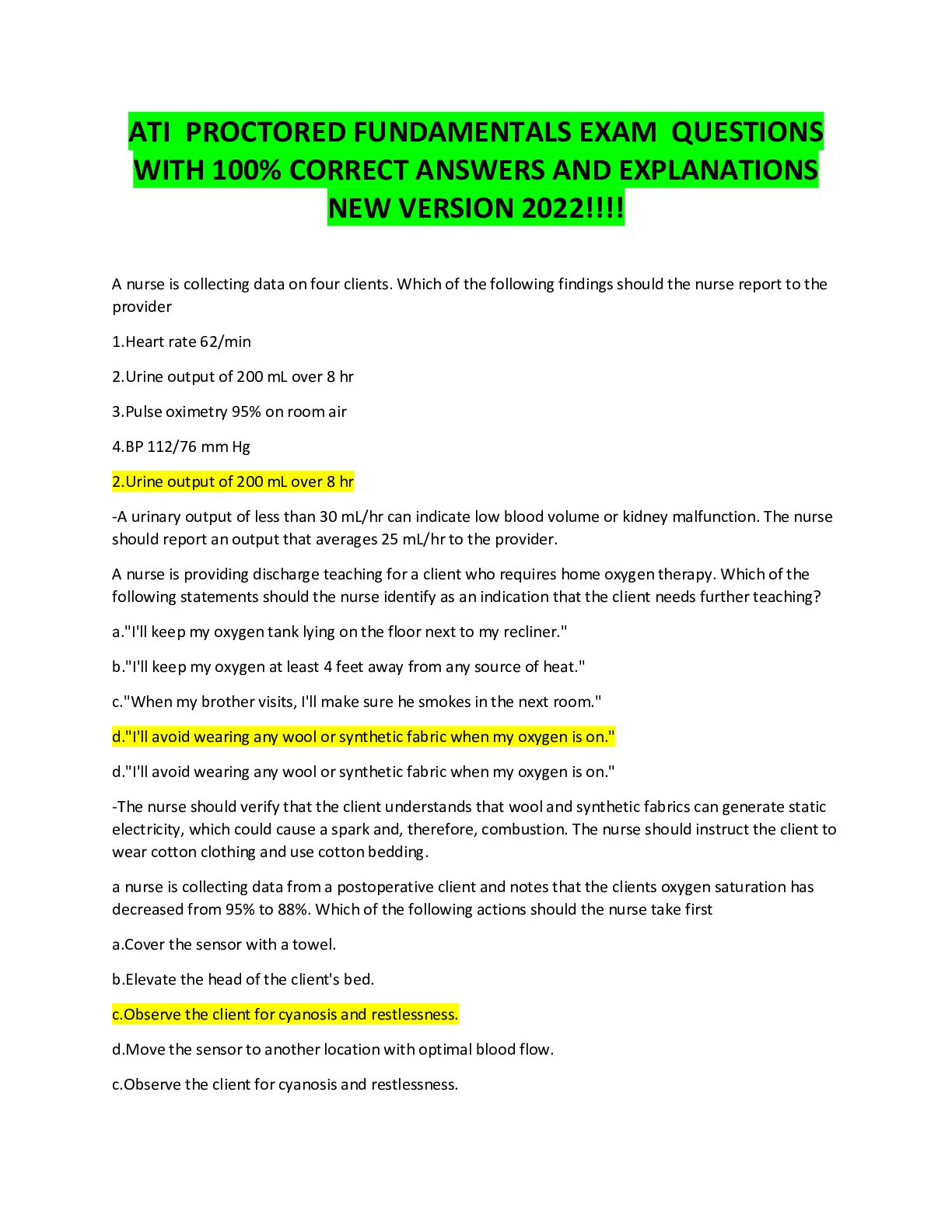 ATI PROCTORED FUNDAMENTALS EXAM QUESTIONS WITH 100% CORRECT ANSWERS AND EXPLANATIONS NEW VERSION 2022!!!!

A nurse is collecting data on four clients. Which of the following findings should the nurse report to the provider

1.Heart rate 62/min

2.Urine output of 200 mL over 8 hr

3.Pulse oximetry 95% on room air

4.BP 112/76 mm Hg

2.Urine output of 200 mL over 8 hr

-A urinary output of less than 30 mL/hr can indicate low blood volume or kidney malfunction. The nurse should report an output that averages 25 mL/hr to the provider.

A nurse is providing discharge teaching for a client who requires home oxygen therapy. Which of the following statements should the nurse identify as an indication that the client needs further teaching?

a."I'll keep my oxygen tank lying on the floor next to my recliner."

b."I'll keep my oxygen at least 4 feet away from any source of heat."

c."When my brother visits, I'll make sure he smokes in the next room."

d."I'll avoid wearing any wool or synthetic fabric when my oxygen is on."

d."I'll avoid wearing any wool or synthetic fabric when my oxygen is on."

-The nurse should verify that the client understands that wool and synthetic fabrics can generate static electricity, which could cause a spark and, therefore, combustion. The nurse should instruct the client to wear cotton clothing and use cotton bedding.

a nurse is collecting data from a postoperative client and notes that the clients oxygen saturation has decreased from 95% to 88%. Which of the following actions should the nurse take first

a.Cover the sensor with a towel.

b.Elevate the head of the client's bed.

c.Observe the client for cyanosis and restlessness.

d.Move the sensor to another location with optimal blood flow.

c.Observe the client for cyanosis and restlessness.